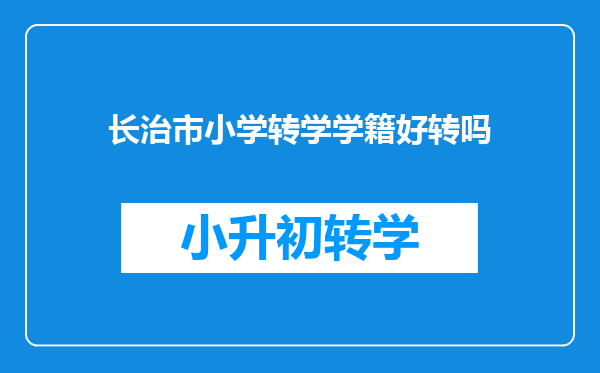 长治市小学转学学籍好转吗

小升初转学